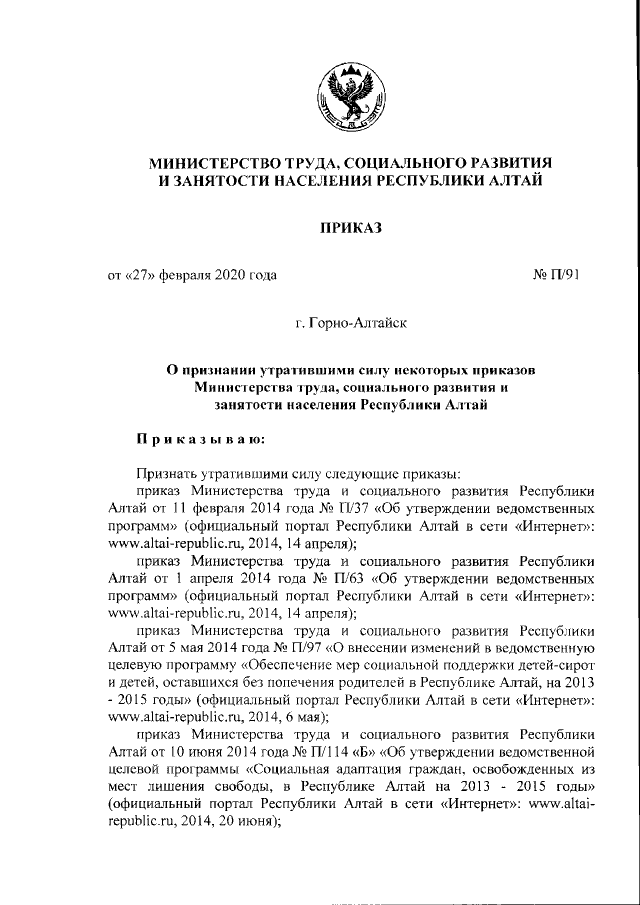 МИНИСТЕРСТВО ТРУДА, СОЦИАЛЬНОГО РАЗВИТИЯ И ЗАНЯТОСТИ НАСЕЛЕНИЯ РЕСПУБЛИКИ АЛТАЙ

ПРИКАЗ

от «27» февраля 2020 года

№ П/91

г. Горно-Алтайск

О признании утратившими силу некоторых приказов Министерства труда, социального развития и занятости населения Республики Алтай

Приказываю:

Признать утратившими силу следующие приказы:

приказ Министерства труда и социального развития Республики Алтай от 11 февраля 2014 года № П/37 «Об утверждении ведомственных программ» (официальный портал Республики Алтай в сети «Интернет»: www.altai-republic.ru, 2014, 14 апреля);

приказ Министерства труда и социального развития Республики Алтай от 1 апреля 2014 года № П/63 «Об утверждении ведомственных программ» (официальный портал Республики Алтай в сети «Интернет»: www.altai-republic.ru, 2014, 14 апреля);

приказ Министерства труда и социального развития Республики Алтай от 5 мая 2014 года № П/97 «О внесении изменений в ведомственную целевую программу «Обеспечение мер социальной поддержки детей-сирот и детей, оставшихся без попечения родителей в Республике Алтай, на 2013 - 2015 годы» (официальный портал Республики Алтай в сети «Интернет»: www.altai-republic.ru, 2014, 6 мая);

приказ Министерства труда и социального развития Республики Алтай от 10 июня 2014 года № П/114 «Б» «Об утверждении ведомственной целевой программы «Социальная адаптация граждан, освобожденных из мест лишения свободы, в Республике Алтай на 2013 - 2015 годы» (официальный портал Республики Алтай в сети «Интернет»: www.altai-republic.ru, 2014, 20 июня);